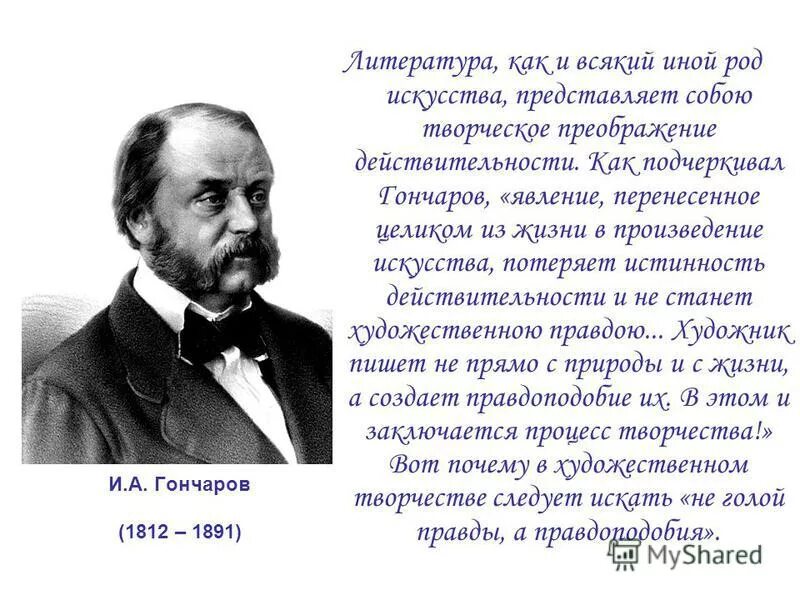 Литература, как и всякий иной род искусства, представляет собою творческое преображение действительности. Как подчеркивал Гончаров, «явление, перенесенное целиком из жизни в произведение искусства, потеряет истинность действительности и не станет художественною правдою... Художник пишет не прямо с природы и с жизни, а создает правдоподобие их. В этом и заключается процесс творчества!» Вот почему в художественном творчестве следует искать «не голой правды, а правдоподобия».

И.А. Гончаров

(1812 – 1891)

MyShared